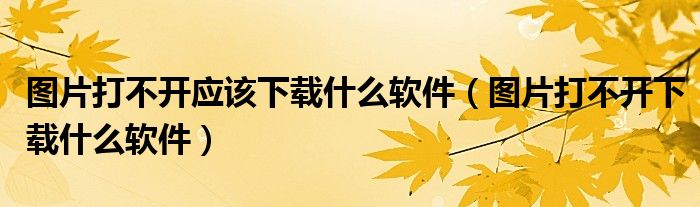 图片打不开应该下载什么软件（图片打不开下载什么软件）